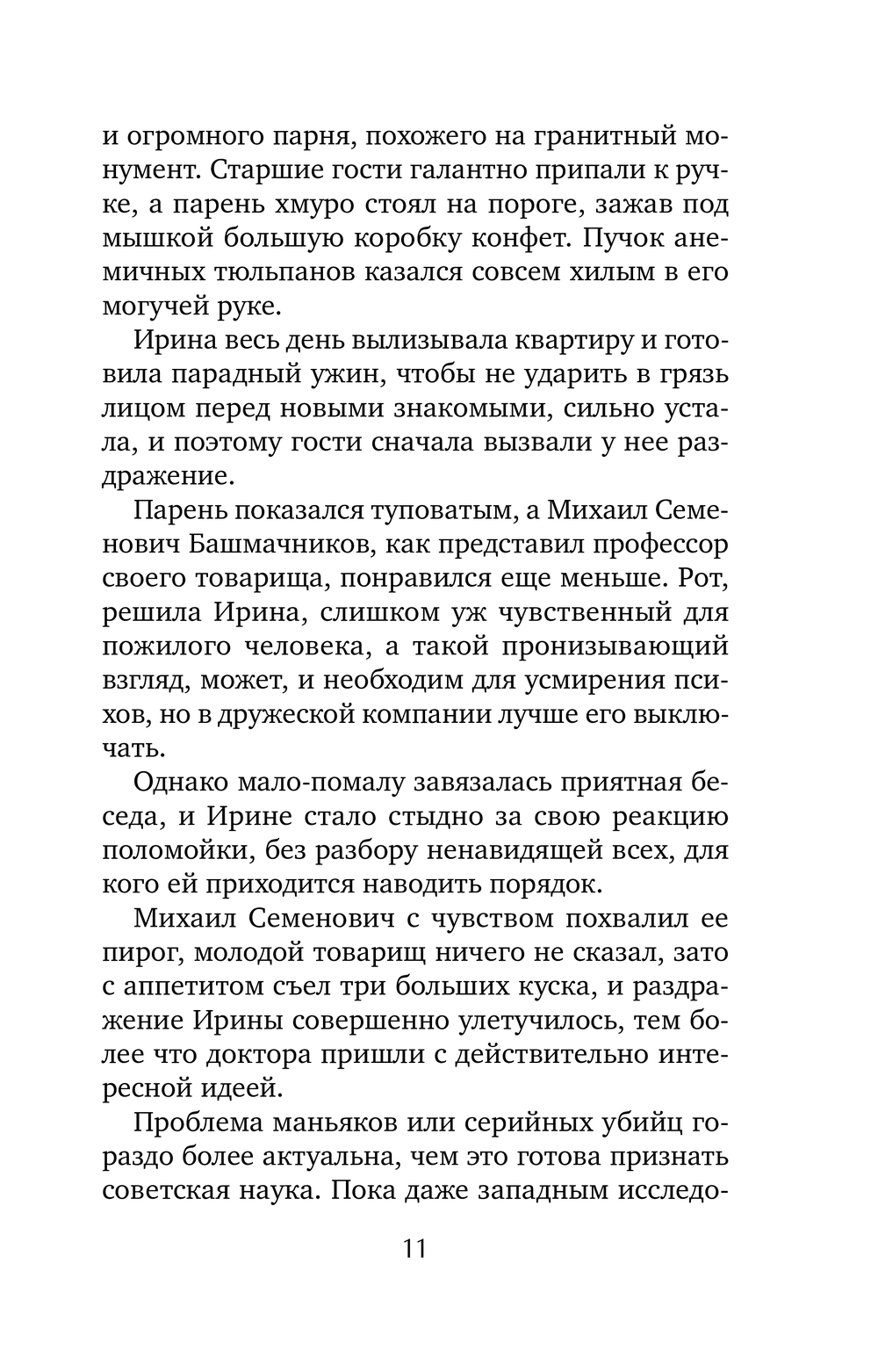 и огромного парня, похожего на гранитный монумент. Старшие гости галантно припали к ручке, а парень хмуро стоял на пороге, зажав под мышкой большую коробку конфет. Пучок анемичных тюльпанов казался совсем хилым в его могучей руке.

Ирина весь день вылизывала квартиру и готовила парадный ужин, чтобы не ударить в грязь лицом перед новыми знакомыми, сильно устала, и поэтому гости сначала вызвали у нее раздражение.

Парень показался туповатым, а Михаил Семенович Башмачников, как представил профессор своего товарища, понравился еще меньше. Рот, решила Ирина, слишком уж чувственный для пожилого человека, а такой пронизывающий взгляд, может, и необходим для усмирения психов, но в дружеской компании лучше его выключать.

Однако мало-помалу завязалась приятная беседа, и Ирине стало стыдно за свою реакцию поломойки, без разбору ненавидящей всех, для кого ей приходится наводить порядок.

Михаил Семенович с чувством похвалил ее пирог, молодой товарищ ничего не сказал, зато с аппетитом съел три больших куска, и раздражение Ирины совершенно улетучилось, тем более что доктора пришли с действительно интересной идеей.

Проблема маньяков или серийных убийц гораздо более актуальна, чем это готова признать советская наука. Пока даже западным исследо-

11